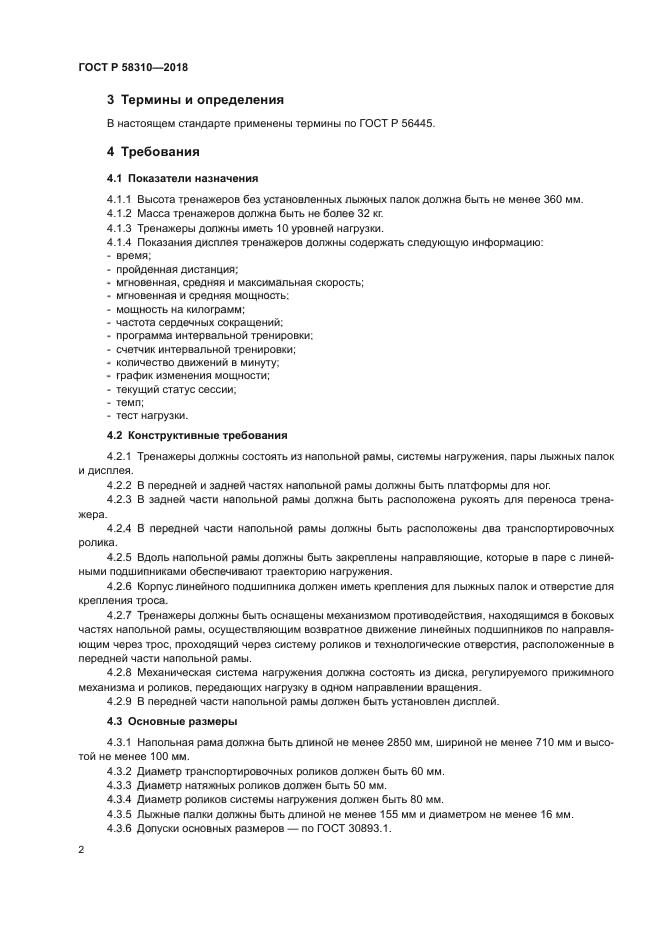 ГОСТ Р 58310—2018

3 Термины и определения

В настоящем стандарте применены термины по ГОСТ Р 56445.

4 Требования

4.1 Показатели назначения

4.1.1 Высота тренажеров без установленных лыжных палок должна быть не менее 360 мм.
4.1.2 Масса тренажеров должна быть не более 32 кг.
4.1.3 Тренажеры должны иметь 10 уровней нагрузки.
4.1.4 Показания дисплея тренажеров должны содержать следующую информацию:
- время;
- пройденная дистанция;
- мгновенная, средняя и максимальная скорость;
- мгновенная и средняя мощность;
- мощность на килограмм;
- частота сердечных сокращений;
- программа интервальной тренировки;
- счетчик интервальной тренировки;
- количество движений в минуту;
- график изменения мощности;
- текущий статус сессии;
- темп;
- тест нагрузки.

4.2 Конструктивные требования

4.2.1 Тренажеры должны состоять из напольной рамы, системы нагружения, пары лыжных палок и дисплея.
4.2.2 В передней и задней частях напольной рамы должны быть платформы для ног.
4.2.3 В задней части напольной рамы должна быть расположена рукоять для переноса тренажера.
4.2.4 В передней части напольной рамы должны быть расположены два транспортировочных ролика.
4.2.5 Вдоль напольной рамы должны быть закреплены направляющие, которые в паре с линейными подшипниками обеспечивают траекторию нагружения.
4.2.6 Корпус линейного подшипника должен иметь крепления для лыжных палок и отверстие для крепления троса.
4.2.7 Тренажеры должны быть оснащены механизмом противодействия, находящимся в боковых частях напольной рамы, осуществляющим возвратное движение линейных подшипников по направляющим через трос, проходящий через систему роликов и технологические отверстия, расположенные в передней части напольной рамы.
4.2.8 Механическая система нагружения должна состоять из диска, регулируемого прижимного механизма и роликов, передающих нагрузку в одном направлении вращения.
4.2.9 В передней части напольной рамы должен быть установлен дисплей.

4.3 Основные размеры

4.3.1 Напольная рама должна быть длиной не менее 2850 мм, шириной не менее 710 мм и высотой не менее 100 мм.
4.3.2 Диаметр транспортировочных роликов должен быть 60 мм.
4.3.3 Диаметр натяжных роликов должен быть 50 мм.
4.3.4 Диаметр роликов системы нагружения должен быть 80 мм.
4.3.5 Лыжные палки должны быть длиной не менее 155 мм и диаметром не менее 16 мм.
4.3.6 Допуски основных размеров — по ГОСТ 30893.1.

2